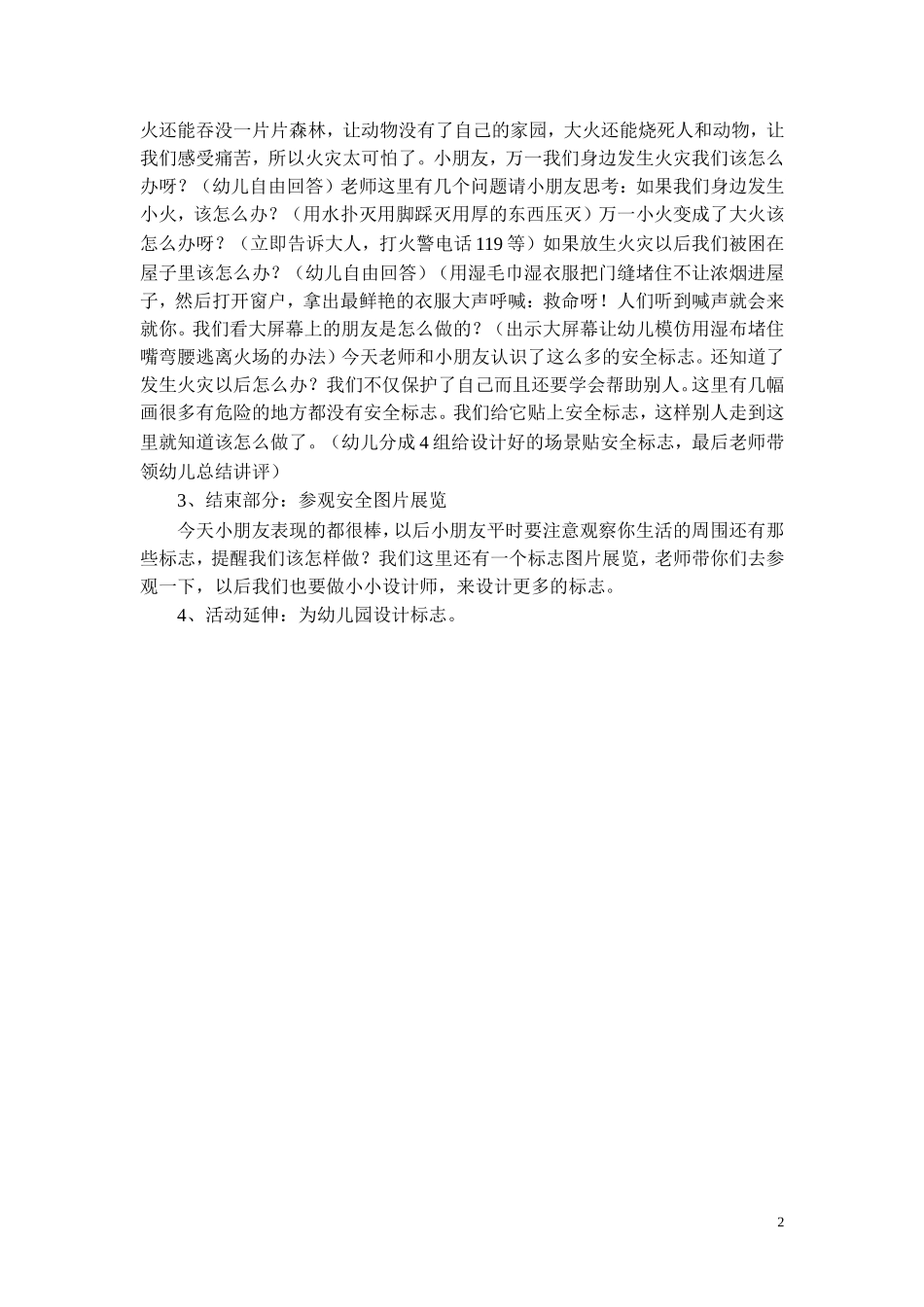 火还能吞没一片片森林，让动物没有了自己的家园，大火还能烧死人和动物，让我们感受痛苦，所以火灾太可怕了。小朋友，万一我们身边发生火灾我们该怎么办呀？（幼儿自由回答）老师这里有几个问题请小朋友思考：如果我们身边发生小火，该怎么办？（用水扑灭用脚踩灭用厚的东西压灭）万一小火变成了大火该怎么办呀？（立即告诉大人，打火警电话119等）如果放生火灾以后我们被困在屋子里该怎么办？（幼儿自由回答）（用湿毛巾湿衣服把门缝堵住不让浓烟进屋子，然后打开窗户，拿出最鲜艳的衣服大声呼喊：救命呀！人们听到喊声就会来就你。我们看大屏幕上的朋友是怎么做的？（出示大屏幕让幼儿模仿用湿布堵住嘴弯腰逃离火场的办法）今天老师和小朋友认识了这么多的安全标志。还知道了发生火灾以后怎么办？我们不仅保护了自己而且还要学会帮助别人。这里有几幅画很多有危险的地方都没有安全标志。我们给它贴上安全标志，这样别人走到这里就知道该怎么做了。（幼儿分成4组给设计好的场景贴安全标志，最后老师带领幼儿总结讲评）

3、结束部分：参观安全图片展览

今天小朋友表现的都很棒，以后小朋友平时要注意观察你生活的周围还有那些标志，提醒我们该怎样做？我们这里还有一个标志图片展览，老师带你们去参观一下，以后我们也要做小小设计师，来设计更多的标志。

4、活动延伸：为幼儿园设计标志。

2